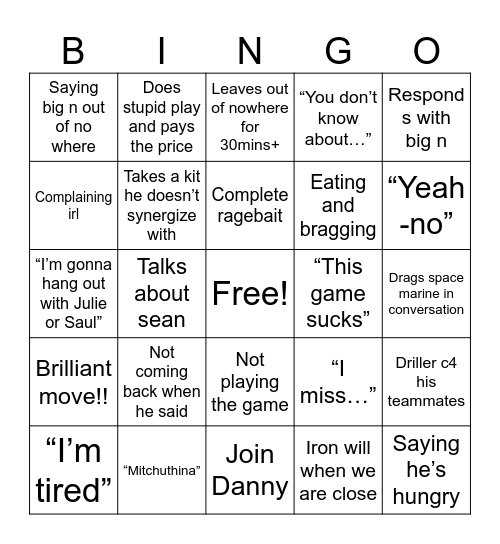 | B | I | N | G | O |
|---|---|---|---|---|
| Saying big n out of no where | Does stupid play and pays the price | Leaves out of nowhere for 30mins+ | “You don’t know about…” | Responds with big n |
| Complaining irl | Takes a kit he doesn’t synergize with | Complete ragebait | Eating and bragging | “Yeah-no” |
| “I’m gonna hang out with Julie or Saul” | Talks about sean | Free! | “This game sucks” | Drags space marine in conversation |
| Brilliant move!! | Not coming back when he said | Not playing the game | “I miss…” | Driller c4 his teammates |
| “I’m tired” | “Mitchuthina” | Join Danny | Iron will when we are close | Saying he’s hungry |